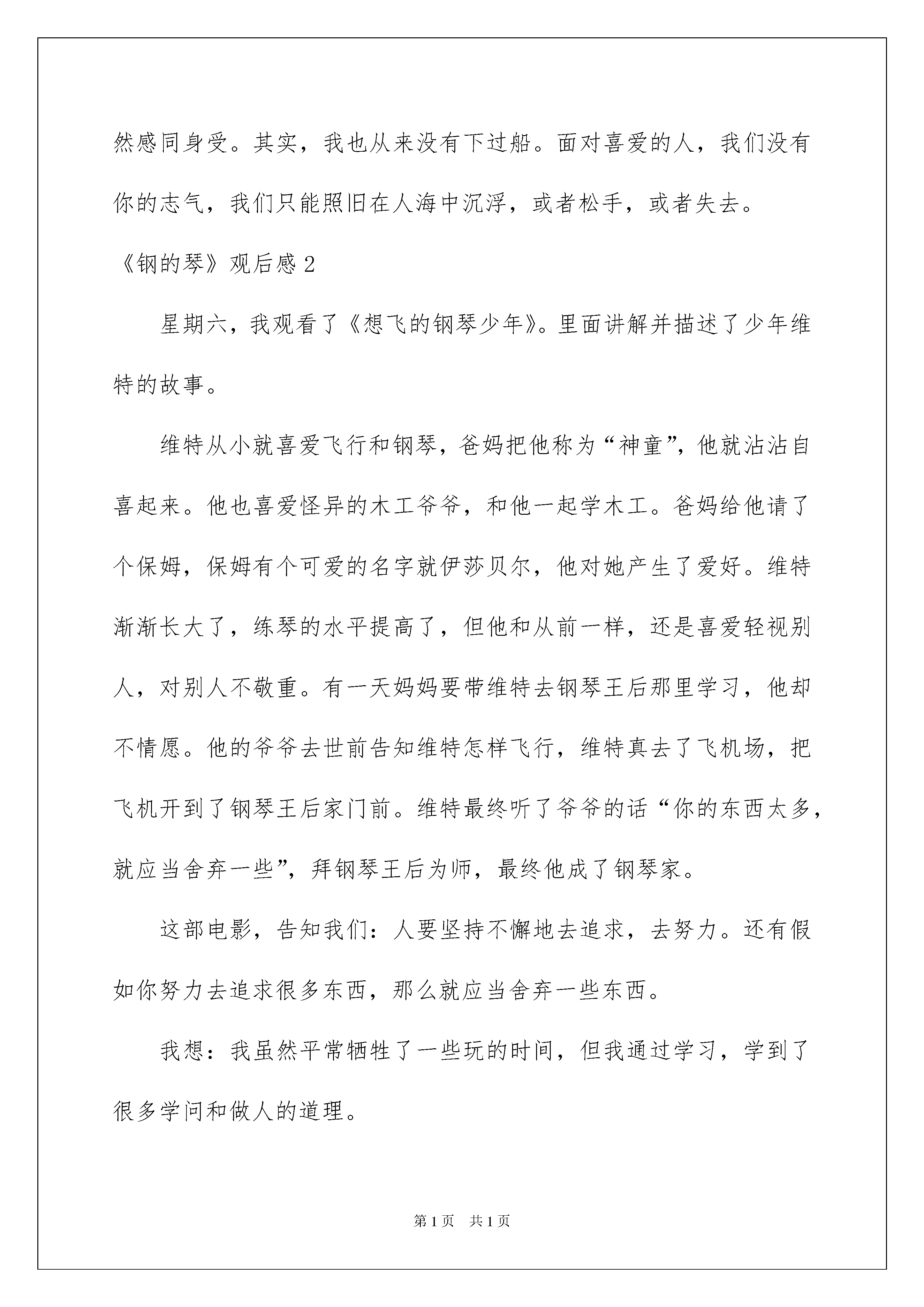 然感同身受。其实，我也从来没有下过船。面对喜爱的人，我们没有你的志气，我们只能照旧在人海中沉浮，或者松手，或者失去。

《钢的琴》观后感 2

星期六，我观看了《想飞的钢琴少年》。里面讲解并描述了少年维特的故事。

维特从小就喜爱飞行和钢琴，爸妈把他称为“神童”，他就沾沾自喜起来。他也喜爱怪异的木工爷爷，和他一起学木工。爸妈给他请了个保姆，保姆有个可爱的名字就伊莎贝尔，他对她产生了爱好。维特渐渐长大了，练琴的水平提高了，但他和从前一样，还是喜爱轻视别人，对别人不敬重。有一天妈妈要带维特去钢琴王后那里学习，他却不情愿。他的爷爷去世前告知维特怎样飞行，维特真去了飞机场，把飞机开到了钢琴王后家门前。维特最终听了爷爷的话“你的东西太多，就应当舍弃一些”，拜钢琴王后为师，最终他成了钢琴家。

这部电影，告知我们：人要坚持不懈地去追求，去努力。还有假如你努力去追求很多东西，那么就应当舍弃一些东西。

我想：我虽然平常牺牲了一些玩的时间，但我通过学习，学到了很多学问和做人的道理。

第 1 页　共 1 页